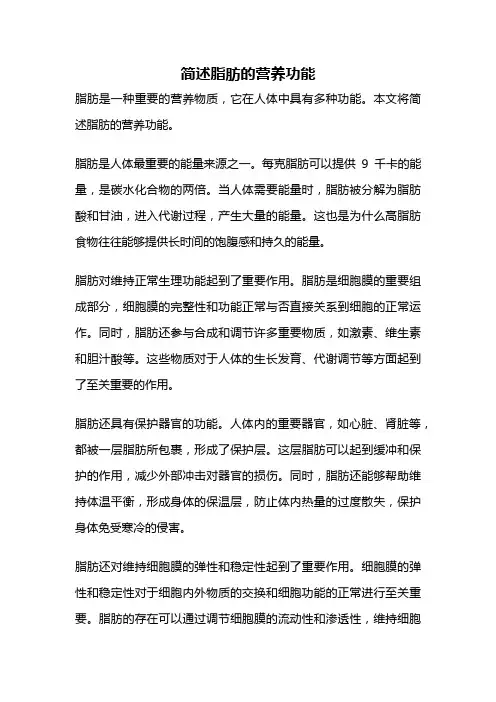 简述脂肪的营养功能

脂肪是一种重要的营养物质，它在人体中具有多种功能。本文将简述脂肪的营养功能。

脂肪是人体最重要的能量来源之一。每克脂肪可以提供 9 千卡的能量，是碳水化合物的两倍。当人体需要能量时，脂肪被分解为脂肪酸和甘油，进入代谢过程，产生大量的能量。这也是为什么高脂肪食物往往能够提供长时间的饱腹感和持久的能量。

脂肪对维持正常生理功能起到了重要作用。脂肪是细胞膜的重要组成部分，细胞膜的完整性和功能正常与否直接关系到细胞的正常运作。同时，脂肪还参与合成和调节许多重要物质，如激素、维生素和胆汁酸等。这些物质对于人体的生长发育、代谢调节等方面起到了至关重要的作用。

脂肪还具有保护器官的功能。人体内的重要器官，如心脏、肾脏等，都被一层脂肪所包裹，形成了保护层。这层脂肪可以起到缓冲和保护的作用，减少外部冲击对器官的损伤。同时，脂肪还能够帮助维持体温平衡，形成身体的保温层，防止体内热量的过度散失，保护身体免受寒冷的侵害。

脂肪还对维持细胞膜的弹性和稳定性起到了重要作用。细胞膜的弹性和稳定性对于细胞内外物质的交换和细胞功能的正常进行至关重要。脂肪的存在可以通过调节细胞膜的流动性和渗透性，维持细胞